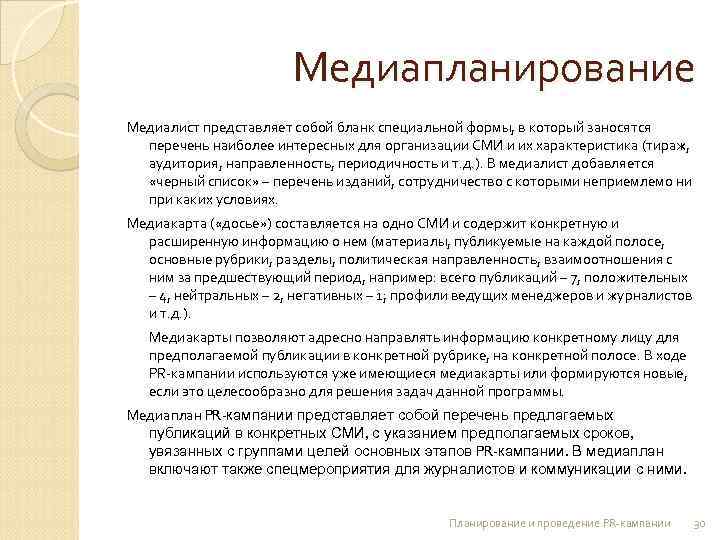 Медиапланирование

Медиалист представляет собой бланк специальной формы, в который заносятся перечень наиболее интересных для организации СМИ и их характеристика (тираж, аудитория, направленность, периодичность и т.д.). В медиалист добавляется «черный список» – перечень изданий, сотрудничество с которыми неприемлемо ни при каких условиях.

Медиакарта («досье») составляется на одно СМИ и содержит конкретную и расширенную информацию о нем (материалы, публикуемые на каждой полосе, основные рубрики, разделы, политическая направленность, взаимоотношения с ним за предшествующий период, например: всего публикаций – 7, положительных – 4, нейтральных – 2, негативных – 1; профили ведущих менеджеров и журналистов и т.д.).

Медиакарты позволяют адресно направлять информацию конкретному лицу для предполагаемой публикации в конкретной рубрике, на конкретной полосе. В ходе PR-кампании используются уже имеющиеся медиакарты или формируются новые, если это целесообразно для решения задач данной программы.

Медиаплан PR-кампании представляет собой перечень предлагаемых публикаций в конкретных СМИ, с указанием предполагаемых сроков, увязанных с группами целей основных этапов PR-кампании. В медиаплан включают также спецмероприятия для журналистов и коммуникации с ними.

Планирование и проведение PR-кампании 30